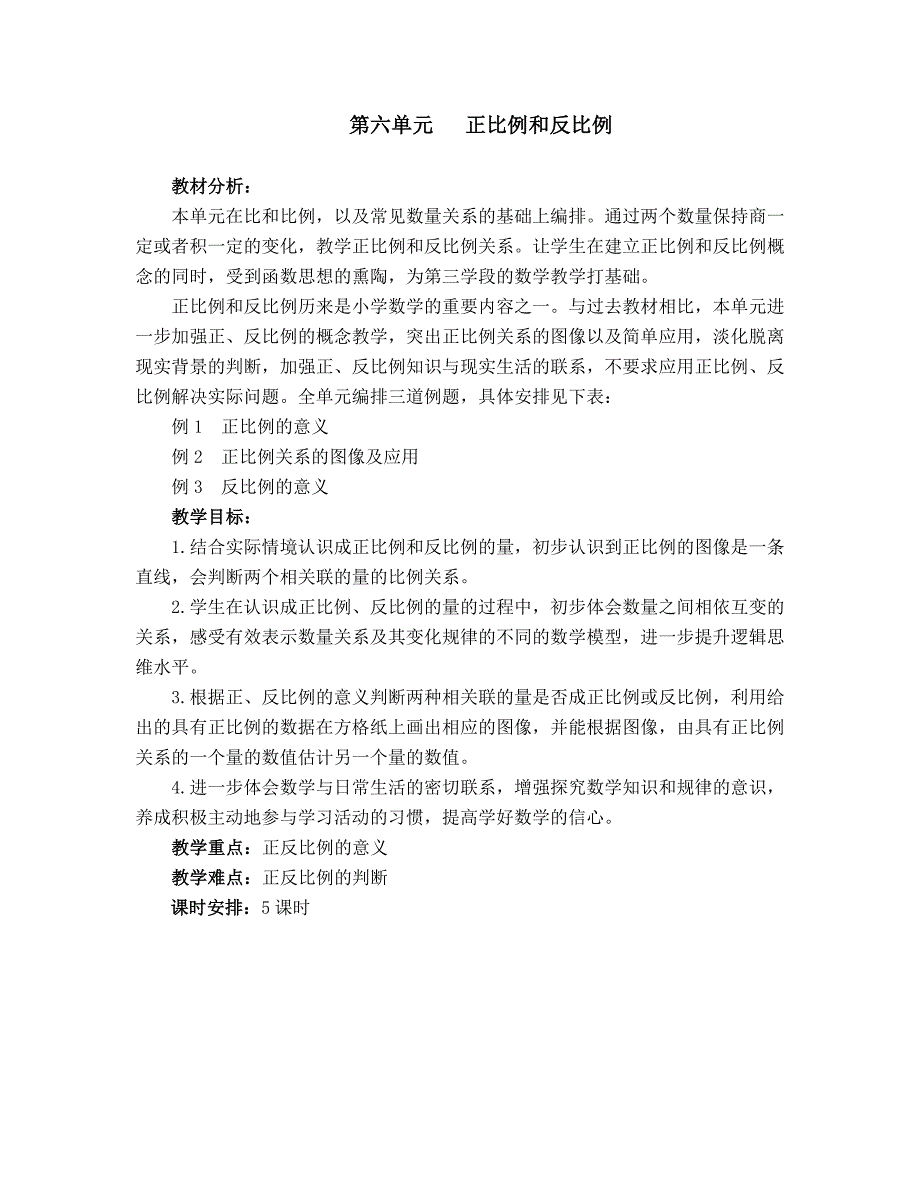 第六单元　正比例和反比例

教材分析：

本单元在比和比例，以及常见数量关系的基础上编排。通过两个数量保持商一定或者积一定的变化，教学正比例和反比例关系。让学生在建立正比例和反比例概念的同时，受到函数思想的熏陶，为第三学段的数学教学打基础。

正比例和反比例历来是小学数学的重要内容之一。与过去教材相比，本单元进一步加强正、反比例的概念教学，突出正比例关系的图像以及简单应用，淡化脱离现实背景的判断，加强正、反比例知识与现实生活的联系，不要求应用正比例、反比例解决实际问题。全单元编排三道例题，具体安排见下表：

例 1　正比例的意义

例 2　正比例关系的图像及应用

例 3　反比例的意义

教学目标：

1.结合实际情境认识成正比例和反比例的量，初步认识到正比例的图像是一条直线，会判断两个相关联的量的比例关系。

2.学生在认识成正比例、反比例的量的过程中，初步体会数量之间相依互变的关系，感受有效表示数量关系及其变化规律的不同的数学模型，进一步提升逻辑思维水平。

3.根据正、反比例的意义判断两种相关联的量是否成正比例或反比例，利用给出的具有正比例的数据在方格纸上画出相应的图像，并能根据图像，由具有正比例关系的一个量的数值估计另一个量的数值。

4.进一步体会数学与日常生活的密切联系，增强探究数学知识和规律的意识，养成积极主动地参与学习活动的习惯，提高学好数学的信心。

教学重点：正反比例的意义

教学难点：正反比例的判断

课时安排：5 课时